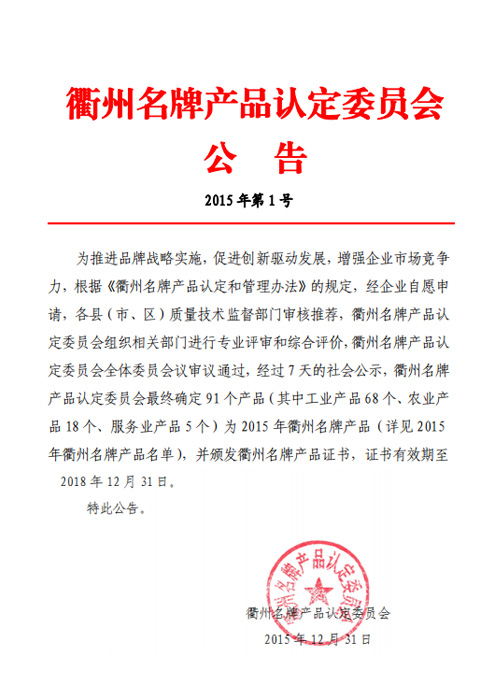 衢州名牌产品认定委员会

公　告

2015 年第 1 号

为推进品牌战略实施，促进创新驱动发展，增强企业市场竞争力，根据《衢州名牌产品认定和管理办法》的规定，经企业自愿申请，各县（市、区）质量技术监督部门审核推荐，衢州名牌产品认定委员会组织相关部门进行专业评审和综合评价，衢州名牌产品认定委员会全体委员会议审议通过，经过 7 天的社会公示，衢州名牌产品认定委员会最终确定 91 个产品（其中工业产品 68 个、农业产品 18 个、服务业产品 5 个）为 2015 年衢州名牌产品（详见 2015 年衢州名牌产品名单），并颁发衢州名牌产品证书，证书有效期至 2018 年 12 月 31 日。

特此公告。

衢州名牌产品认定委员会

衢州名牌产品认定委员会

2015 年 12 月 31 日